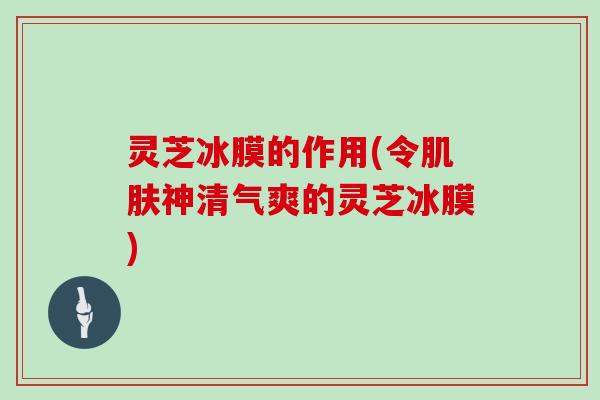 灵芝冰膜的作用(令肌肤神清气爽的灵芝冰膜)